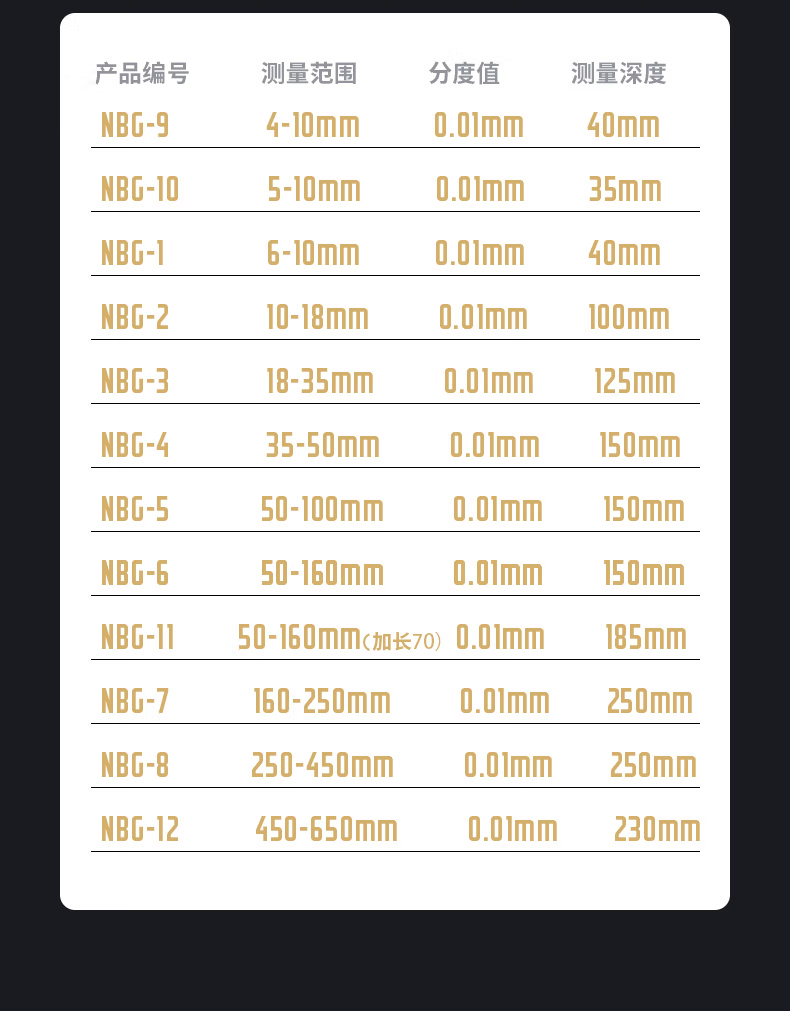 | 产品编号 | 测量范围 | 分度值 | 测量深度 |
|---|---|---|---|
| NBG-9 | 4-10mm | 0.01mm | 40mm |
| NBG-10 | 5-10mm | 0.01mm | 35mm |
| NBG-1 | 6-10mm | 0.01mm | 40mm |
| NBG-2 | 10-18mm | 0.01mm | 100mm |
| NBG-3 | 18-35mm | 0.01mm | 125mm |
| NBG-4 | 35-50mm | 0.01mm | 150mm |
| NBG-5 | 50-100mm | 0.01mm | 150mm |
| NBG-6 | 50-160mm | 0.01mm | 150mm |
| NBG-11 | 50-160mm（加长70） | 0.01mm | 185mm |
| NBG-7 | 160-250mm | 0.01mm | 250mm |
| NBG-8 | 250-450mm | 0.01mm | 250mm |
| NBG-12 | 450-650mm | 0.01mm | 230mm |